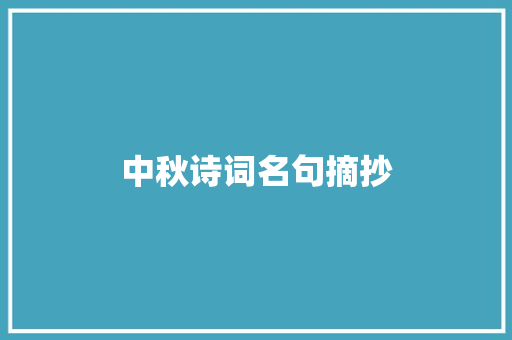 中秋诗词名句摘抄